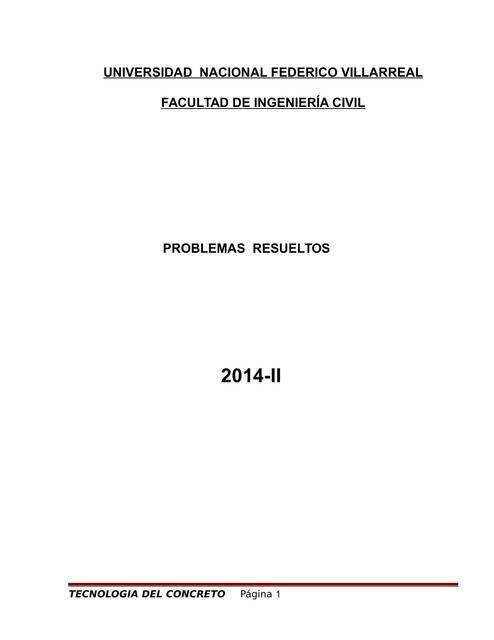 UNIVERSIDAD NACIONAL FEDERICO VILLARREAL

FACULTAD DE INGENIERÍA CIVIL

PROBLEMAS RESUELTOS

2014-II

TECNOLOGIA DEL CONCRETO Página 1